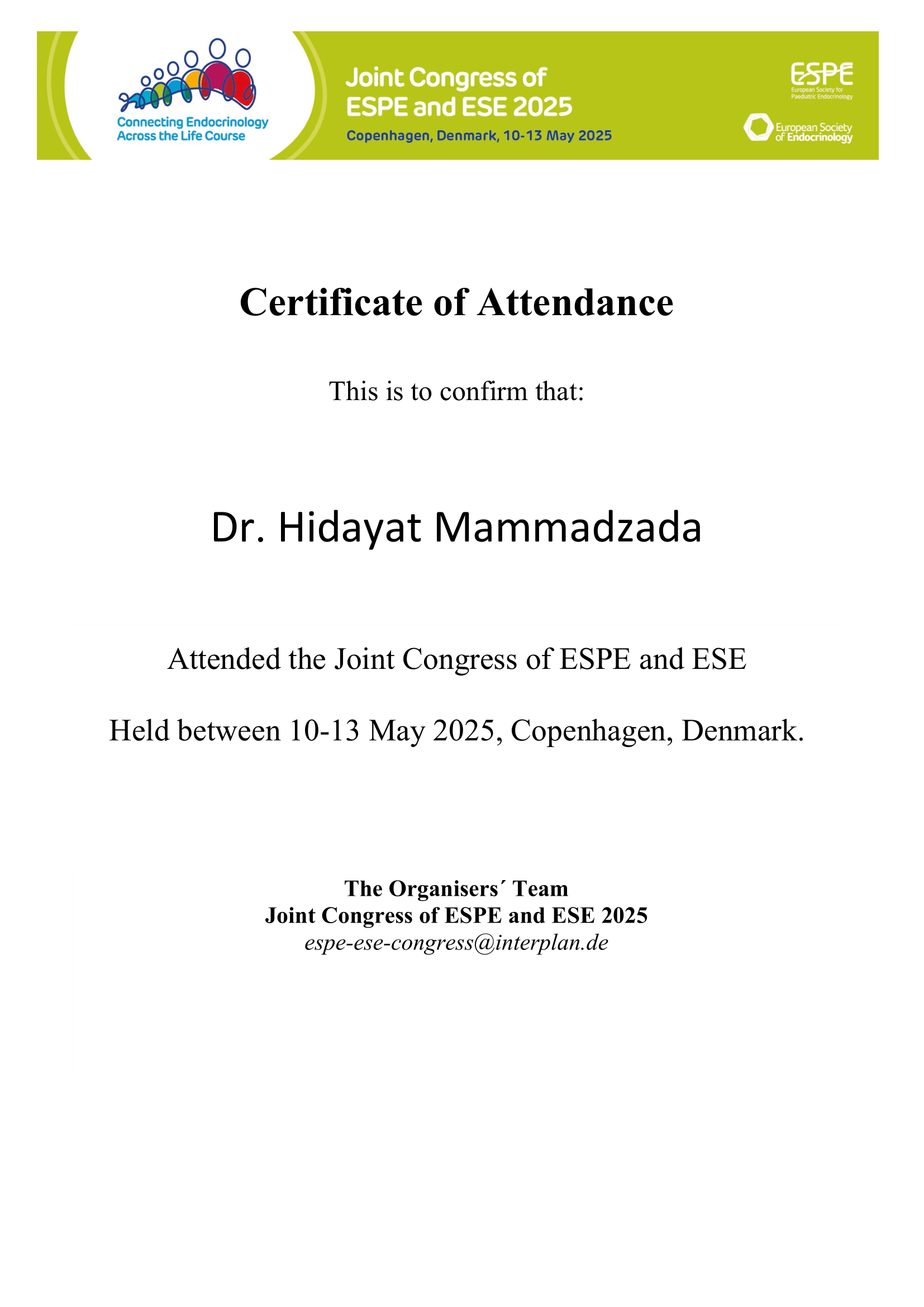 Connecting Endocrinology Across the Life Course

Joint Congress of ESPE and ESE 2025

Copenhagen, Denmark, 10-13 May 2025

ESPE
European Society for Paediatric Endocrinology

European Society of Endocrinology

Certificate of Attendance

This is to confirm that:

Dr. Hidayat Mammadzada

Attended the Joint Congress of ESPE and ESE

Held between 10-13 May 2025, Copenhagen, Denmark.

The Organisers´ Team
Joint Congress of ESPE and ESE 2025
espe-ese-congress@interplan.de